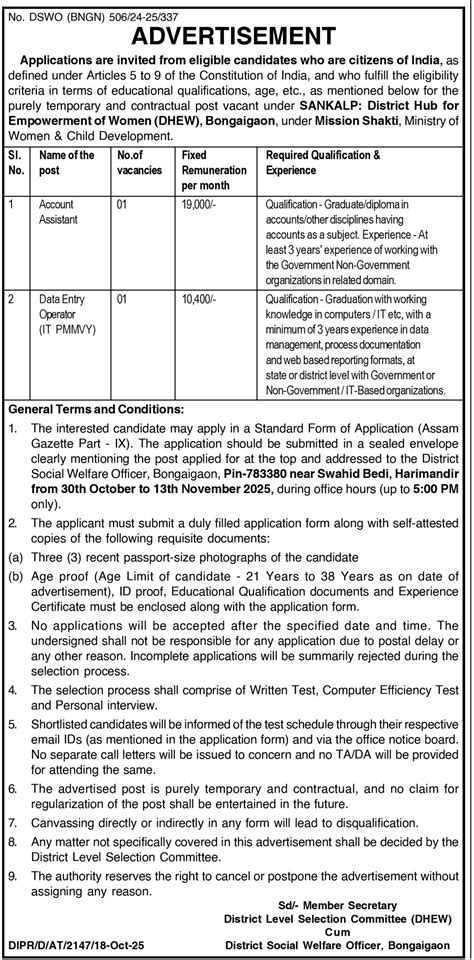 No. DSWO (BNGN) 506/24-25/337

ADVERTISEMENT

Applications are invited from eligible candidates who are citizens of India, as defined under Articles 5 to 9 of the Constitution of India, and who fulfill the eligibility criteria in terms of educational qualifications, age, etc., as mentioned below for the purely temporary and contractual post vacant under SANKALP: District Hub for Empowerment of Women (DHEW), Bongaigaon, under Mission Shakti, Ministry of Women & Child Development.

| Sl. No. | Name of the post | No.of vacancies | Fixed Remuneration per month | Required Qualification & Experience |
|---|---|---|---|---|
| 1 | Account Assistant | 01 | 19,000/- | Qualification - Graduate/diploma in accounts/other disciplines having accounts as a subject. Experience - At least 3 years' experience of working with the Government Non-Government organizations in related domain. |
| 2 | Data Entry Operator (IT PMMVY) | 01 | 10,400/- | Qualification - Graduation with working knowledge in computers / IT etc, with a minimum of 3 years experience in data management, process documentation and web based reporting formats, at state or district level with Government or Non-Government / IT-Based organizations. |

General Terms and Conditions:

1. The interested candidate may apply in a Standard Form of Application (Assam Gazette Part - IX). The application should be submitted in a sealed envelope clearly mentioning the post applied for at the top and addressed to the District Social Welfare Officer, Bongaigaon, Pin-783380 near Swahid Bedi, Harimandir from 30th October to 13th November 2025, during office hours (up to 5:00 PM only).

2. The applicant must submit a duly filled application form along with self-attested copies of the following requisite documents:

(a) Three (3) recent passport-size photographs of the candidate

(b) Age proof (Age Limit of candidate - 21 Years to 38 Years as on date of advertisement), ID proof, Educational Qualification documents and Experience Certificate must be enclosed along with the application form.

3. No applications will be accepted after the specified date and time. The undersigned shall not be responsible for any application due to postal delay or any other reason. Incomplete applications will be summarily rejected during the selection process.

4. The selection process shall comprise of Written Test, Computer Efficiency Test and Personal interview.

5. Shortlisted candidates will be informed of the test schedule through their respective email IDs (as mentioned in the application form) and via the office notice board. No separate call letters will be issued to concern and no TA/DA will be provided for attending the same.

6. The advertised post is purely temporary and contractual, and no claim for regularization of the post shall be entertained in the future.

7. Canvassing directly or indirectly in any form will lead to disqualification.

8. Any matter not specifically covered in this advertisement shall be decided by the District Level Selection Committee.

9. The authority reserves the right to cancel or postpone the advertisement without assigning any reason.

Sd/- Member Secretary
District Level Selection Committee (DHEW)
Cum
District Social Welfare Officer, Bongaigaon

DIPR/D/AT/2147/18-Oct-25